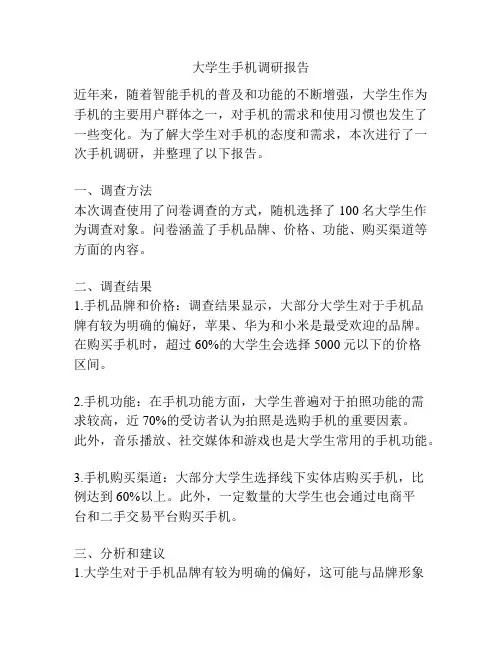 大学生手机调研报告

近年来，随着智能手机的普及和功能的不断增强，大学生作为手机的主要用户群体之一，对手机的需求和使用习惯也发生了一些变化。为了解大学生对手机的态度和需求，本次进行了一次手机调研，并整理了以下报告。

一、调查方法
本次调查使用了问卷调查的方式，随机选择了 100 名大学生作为调查对象。问卷涵盖了手机品牌、价格、功能、购买渠道等方面的内容。

二、调查结果
1.手机品牌和价格：调查结果显示，大部分大学生对于手机品牌有较为明确的偏好，苹果、华为和小米是最受欢迎的品牌。在购买手机时，超过 60%的大学生会选择 5000 元以下的价格区间。

2.手机功能：在手机功能方面，大学生普遍对于拍照功能的需求较高，近 70%的受访者认为拍照是选购手机的重要因素。此外，音乐播放、社交媒体和游戏也是大学生常用的手机功能。

3.手机购买渠道：大部分大学生选择线下实体店购买手机，比例达到 60%以上。此外，一定数量的大学生也会通过电商平台和二手交易平台购买手机。

三、分析和建议
1.大学生对于手机品牌有较为明确的偏好，这可能与品牌形象